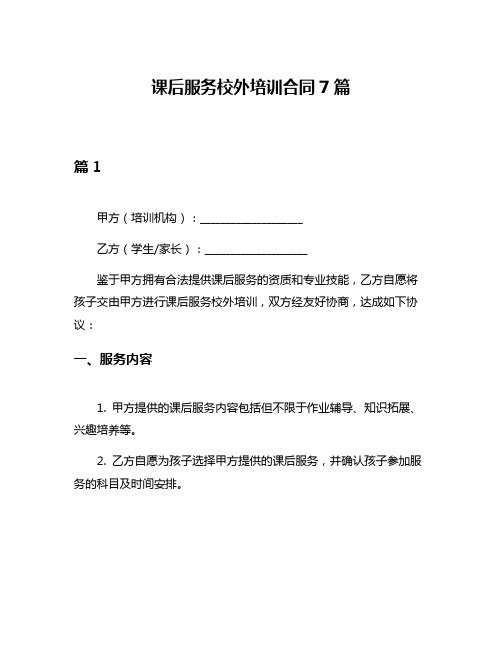 课后服务校外培训合同7篇

篇1

甲方（培训机构）：__________________

乙方（学生/家长）：__________________

鉴于甲方拥有合法提供课后服务的资质和专业技能，乙方自愿将孩子交由甲方进行课后服务校外培训，双方经友好协商，达成如下协议：

一、服务内容

1. 甲方提供的课后服务内容包括但不限于作业辅导、知识拓展、兴趣培养等。

2. 乙方自愿为孩子选择甲方提供的课后服务，并确认孩子参加服务的科目及时间安排。